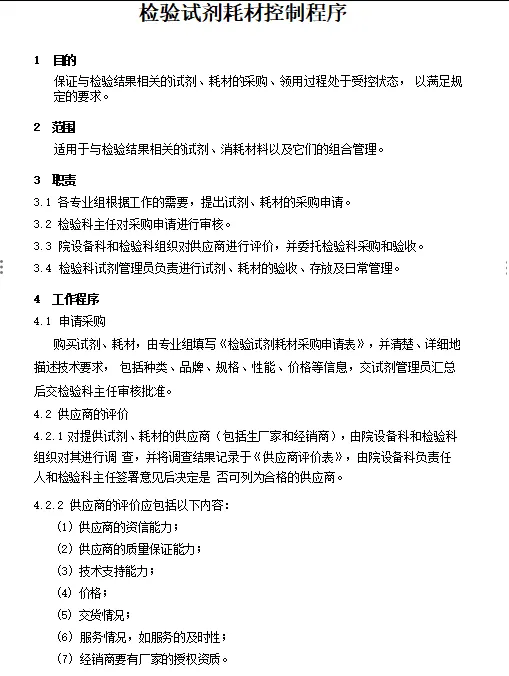 检验试剂耗材控制程序

1 目的

保证与检验结果相关的试剂、耗材的采购、领用过程处于受控状态， 以满足规定的要求。

2 范围

适用于与检验结果相关的试剂、消耗材料以及它们的组合管理。

3 职责

3.1 各专业组根据工作的需要，提出试剂、耗材的采购申请。

3.2 检验科主任对采购申请进行审核。

3.3 院设备科和检验科组织对供应商进行评价，并委托检验科采购和验收。

3.4 检验科试剂管理员负责进行试剂、耗材的验收、存放及日常管理。

4 工作程序

4.1 申请采购

购买试剂、耗材，由专业组填写《检验试剂耗材采购申请表》，并清楚、详细地描述技术要求， 包括种类、品牌、规格、性能、价格等信息，交试剂管理员汇总后交检验科主任审核批准。

4.2 供应商的评价

4.2.1 对提供试剂、耗材的供应商（包括生厂家和经销商），由院设备科和检验科组织对其进行调 查，并将调查结果记录于《供应商评价表》，由院设备科负责任人和检验科主任签署意见后决定是 否可列为合格的供应商。

4.2.2 供应商的评价应包括以下内容：

(1) 供应商的资信能力；

(2) 供应商的质量保证能力；

(3) 技术支持能力；

(4) 价格；

(5) 交货情况；

(6) 服务情况，如服务的及时性；

(7) 经销商要有厂家的授权资质。